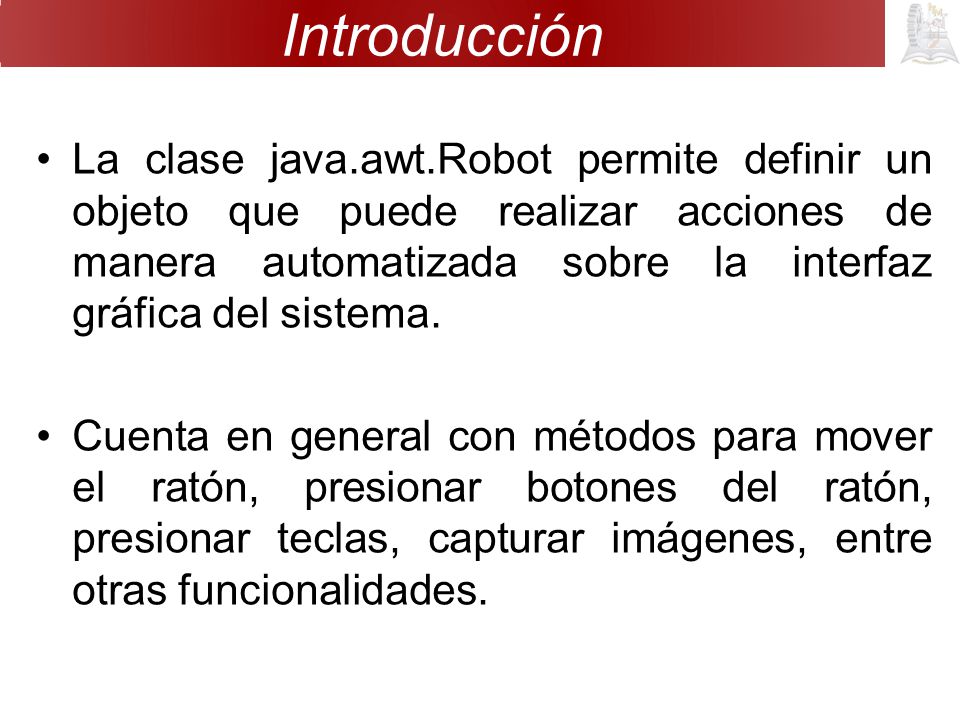 Introducción

• La clase java.awt.Robot permite definir un objeto que puede realizar acciones de manera automatizada sobre la interfaz gráfica del sistema.

• Cuenta en general con métodos para mover el ratón, presionar botones del ratón, presionar teclas, capturar imágenes, entre otras funcionalidades.